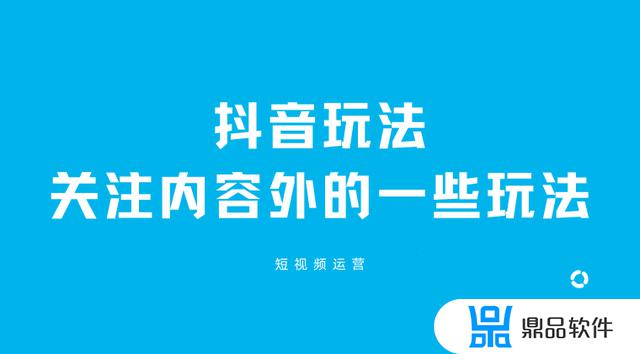 抖音玩法
关注内容外的一些玩法

短视频运营

鼎品软件